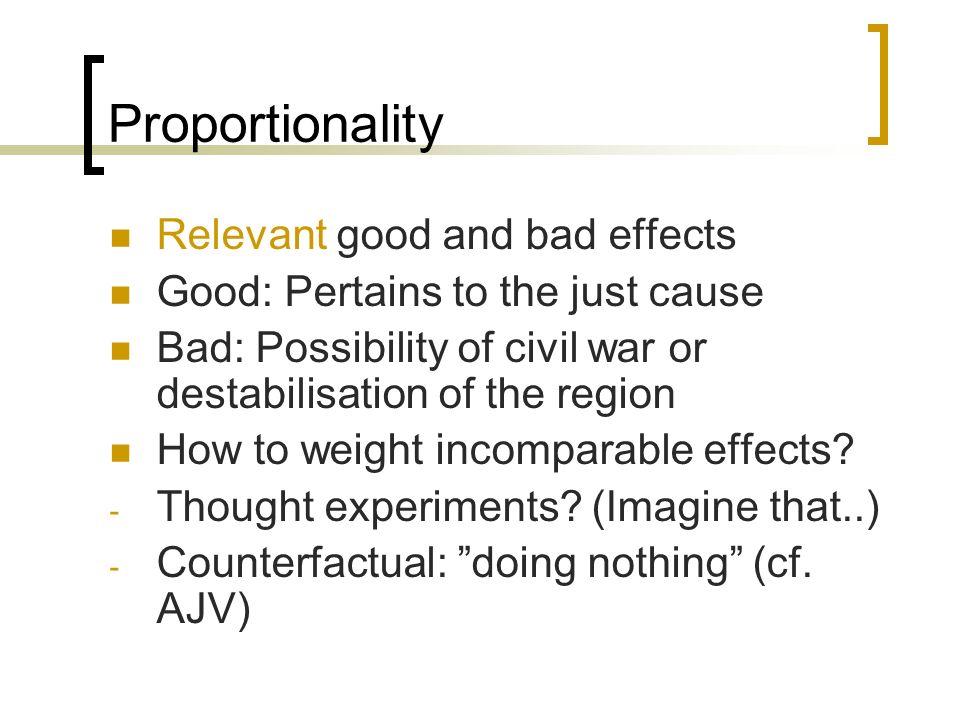 Proportionality

- Relevant good and bad effects
- Good: Pertains to the just cause
- Bad: Possibility of civil war or destabilisation of the region
- How to weight incomparable effects?
- Thought experiments? (Imagine that..)
- Counterfactual: ”doing nothing” (cf. AJV)